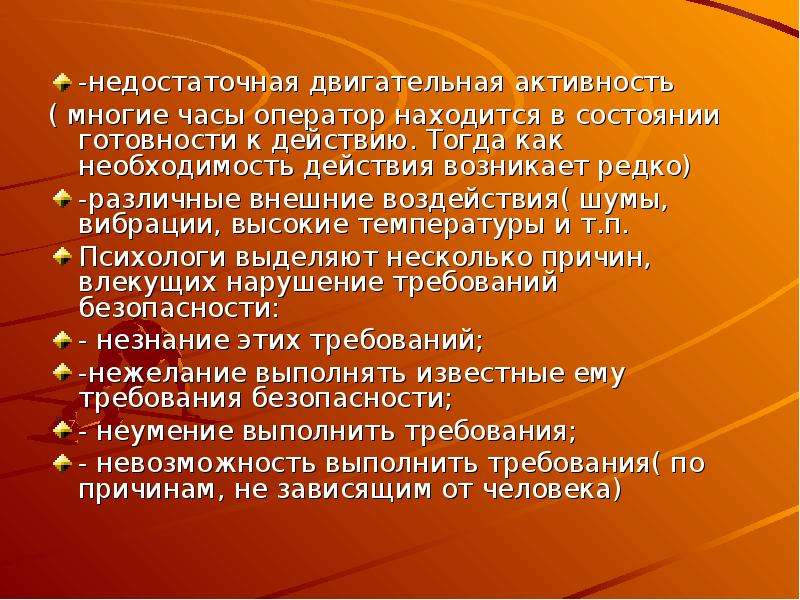 -недостаточная двигательная активность
( многие часы оператор находится в состоянии готовности к действию. Тогда как необходимость действия возникает редко)

-различные внешние воздействия( шумы, вибрации, высокие температуры и т.п.

Психологи выделяют несколько причин, влекущих нарушение требований безопасности:

- незнание этих требований;

-нежелание выполнять известные ему требования безопасности;

- неумение выполнить требования;

- невозможность выполнить требования( по причинам, не зависящим от человека)